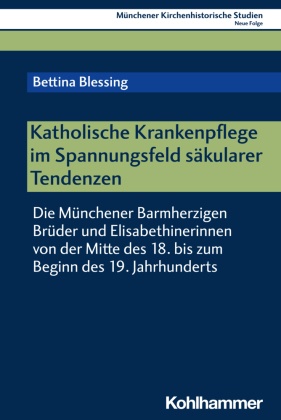 Münchener Kirchenhistorische Studien
Neue Folge

Bettina Blessing

Katholische Krankenpflege im Spannungsfeld säkularer Tendenzen

Die Münchener Barmherzigen Brüder und Elisabethinerinnen von der Mitte des 18. bis zum Beginn des 19. Jahrhunderts

Kohlhammer